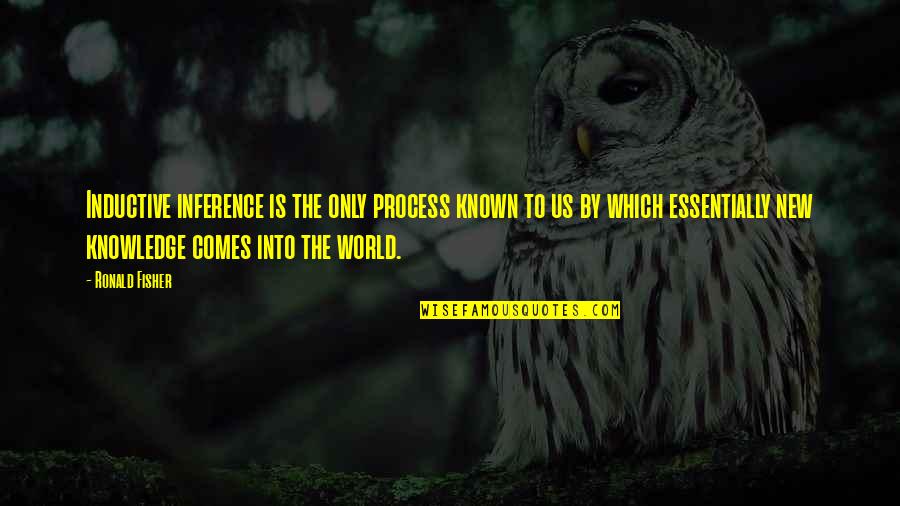 Inductive inference is the only process known to us by which essentially new knowledge comes into the world.

- Ronald Fisher

WISEFAMOUSQUOTES.COM